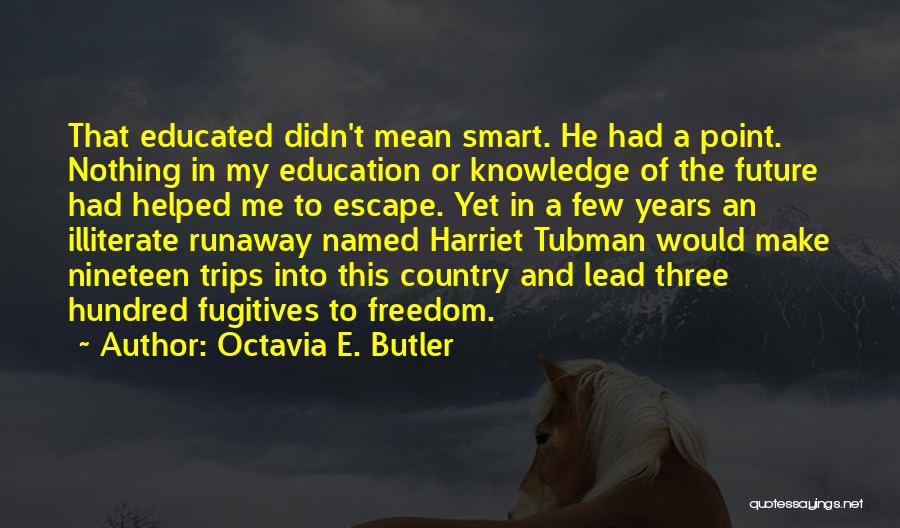 That educated didn't mean smart. He had a point. Nothing in my education or knowledge of the future had helped me to escape. Yet in a few years an illiterate runaway named Harriet Tubman would make nineteen trips into this country and lead three hundred fugitives to freedom.

~ Author: Octavia E. Butler

quotessayings.net